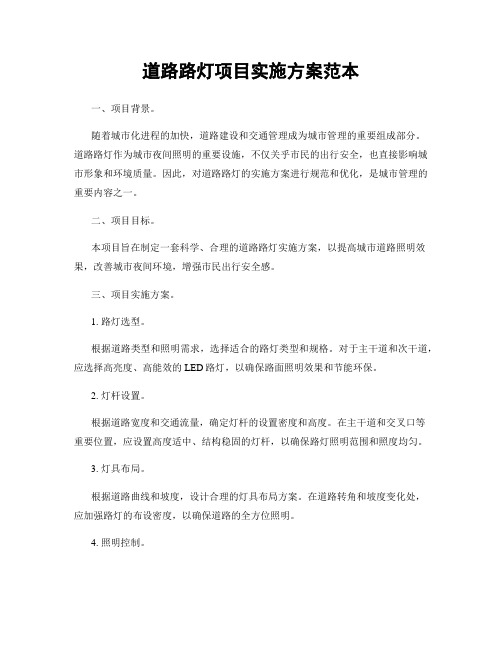 道路路灯项目实施方案范本

一、项目背景。

随着城市化进程的加快，道路建设和交通管理成为城市管理的重要组成部分。道路路灯作为城市夜间照明的重要设施，不仅关乎市民的出行安全，也直接影响城市形象和环境质量。因此，对道路路灯的实施方案进行规范和优化，是城市管理的重要内容之一。

二、项目目标。

本项目旨在制定一套科学、合理的道路路灯实施方案，以提高城市道路照明效果，改善城市夜间环境，增强市民出行安全感。

三、项目实施方案。

1. 路灯选型。

根据道路类型和照明需求，选择适合的路灯类型和规格。对于主干道和次干道，应选择高亮度、高能效的 LED 路灯，以确保路面照明效果和节能环保。

2. 灯杆设置。

根据道路宽度和交通流量，确定灯杆的设置密度和高度。在主干道和交叉口等重要位置，应设置高度适中、结构稳固的灯杆，以确保路灯照明范围和照度均匀。

3. 灯具布局。

根据道路曲线和坡度，设计合理的灯具布局方案。在道路转角和坡度变化处，应加强路灯的布设密度，以确保道路的全方位照明。

4. 照明控制。